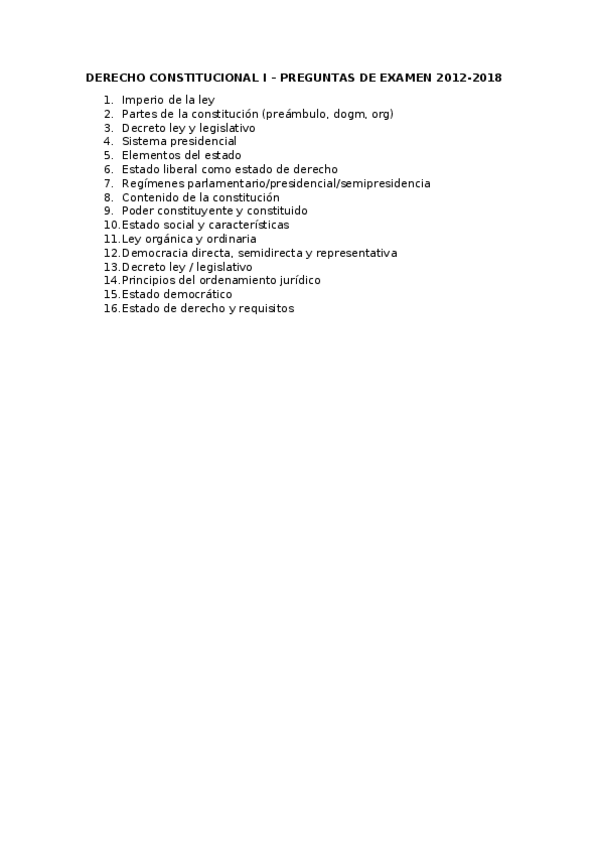 DERECHO CONSTITUCIONAL I - PREGUNTAS DE EXAMEN 2012-2018

1. Imperio de la ley
2. Partes de la constitución (preámbulo, dogm, org)
3. Decreto ley y legislativo
4. Sistema presidencial
5. Elementos del estado
6. Estado liberal como estado de derecho
7. Regímenes parlamentario/presidencial/semipresidencia
8. Contenido de la constitución
9. Poder constituyente y constituido
10. Estado social y características
11. Ley orgánica y ordinaria
12. Democracia directa, semidirecta y representativa
13. Decreto ley / legislativo
14. Principios del ordenamiento jurídico
15. Estado democrático
16. Estado de derecho y requisitos